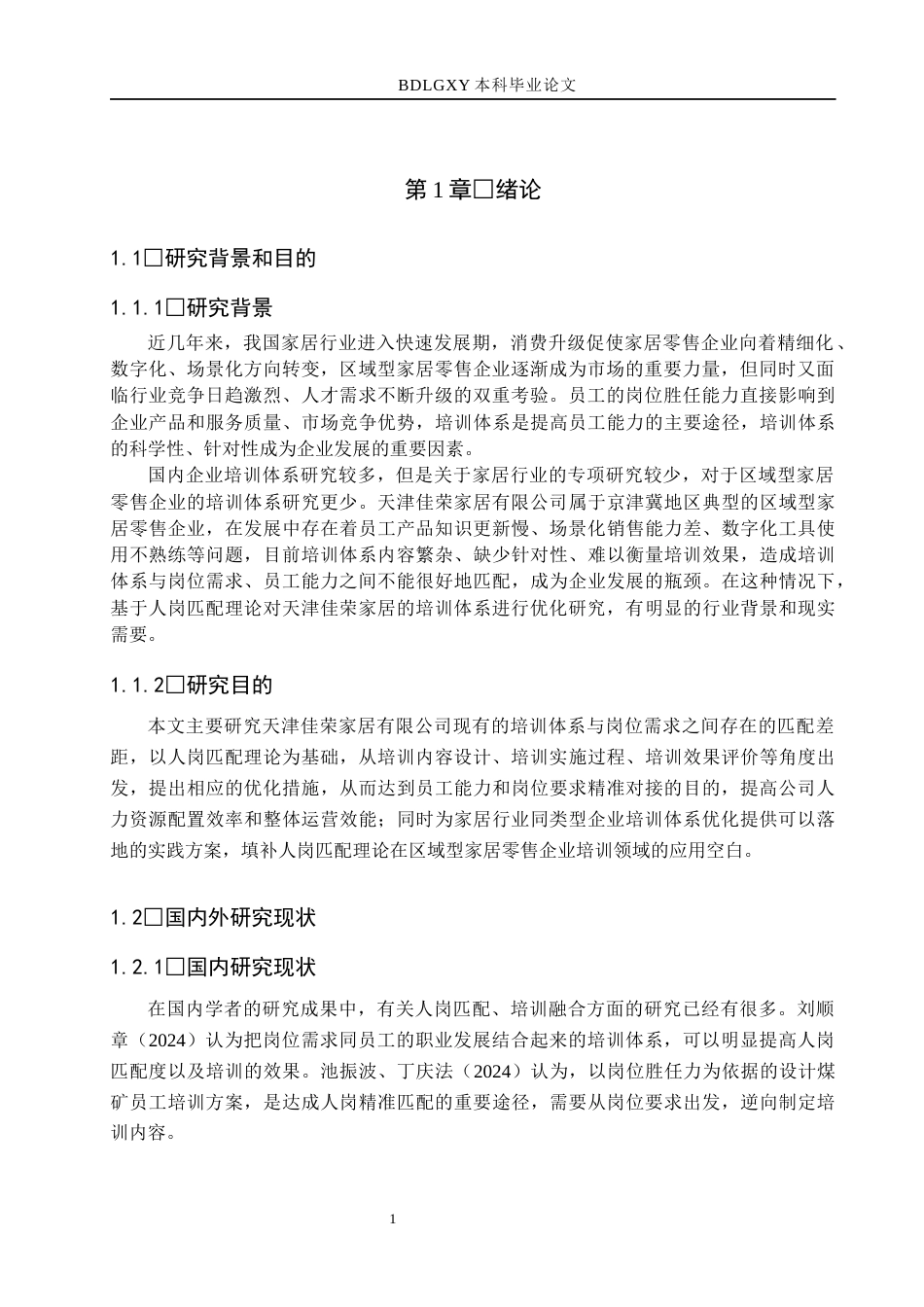 BDLGXY本科毕业论文

第1章□绪论

1.1□研究背景和目的

1.1.1□研究背景

近几年来，我国家居行业进入快速发展期，消费升级促使家居零售企业向着精细化、数字化、场景化方向转变，区域型家居零售企业逐渐成为市场的重要力量，但同时又面临行业竞争日趋激烈、人才需求不断升级的双重考验。员工的岗位胜任能力直接影响到企业产品和服务质量、市场竞争优势，培训体系是提高员工能力的主要途径，培训体系的科学性、针对性成为企业发展的重要因素。

国内企业培训体系研究较多，但是关于家居行业的专项研究较少，对于区域型家居零售企业的培训体系研究更少。天津佳荣家居有限公司属于京津冀地区典型的区域型家居零售企业，在发展中存在着员工产品知识更新慢、场景化销售能力差、数字化工具使用不熟练等问题，目前培训体系内容繁杂、缺少针对性、难以衡量培训效果，造成培训体系与岗位需求、员工能力之间不能很好地匹配，成为企业发展的瓶颈。在这种情况下，基于人岗匹配理论对天津佳荣家居的培训体系进行优化研究，有明显的行业背景和现实需要。

1.1.2□研究目的

本文主要研究天津佳荣家居有限公司现有的培训体系与岗位需求之间存在的匹配差距，以人岗匹配理论为基础，从培训内容设计、培训实施过程、培训效果评价等角度出发，提出相应的优化措施，从而达到员工能力和岗位要求精准对接的目的，提高公司人力资源配置效率和整体运营效能；同时为家居行业同类型企业培训体系优化提供可以落地的实践方案，填补人岗匹配理论在区域型家居零售企业培训领域的应用空白。

1.2□国内外研究现状

1.2.1□国内研究现状

在国内学者的研究成果中，有关人岗匹配、培训融合方面的研究已经有很多。刘顺章（2024）认为把岗位需求同员工的职业发展结合起来的培训体系，可以明显提高人岗匹配度以及培训的效果。池振波、丁庆法（2024）认为，以岗位胜任力为依据的设计煤矿员工培训方案，是达成人岗精准匹配的重要途径，需要从岗位要求出发，逆向制定培训内容。

1